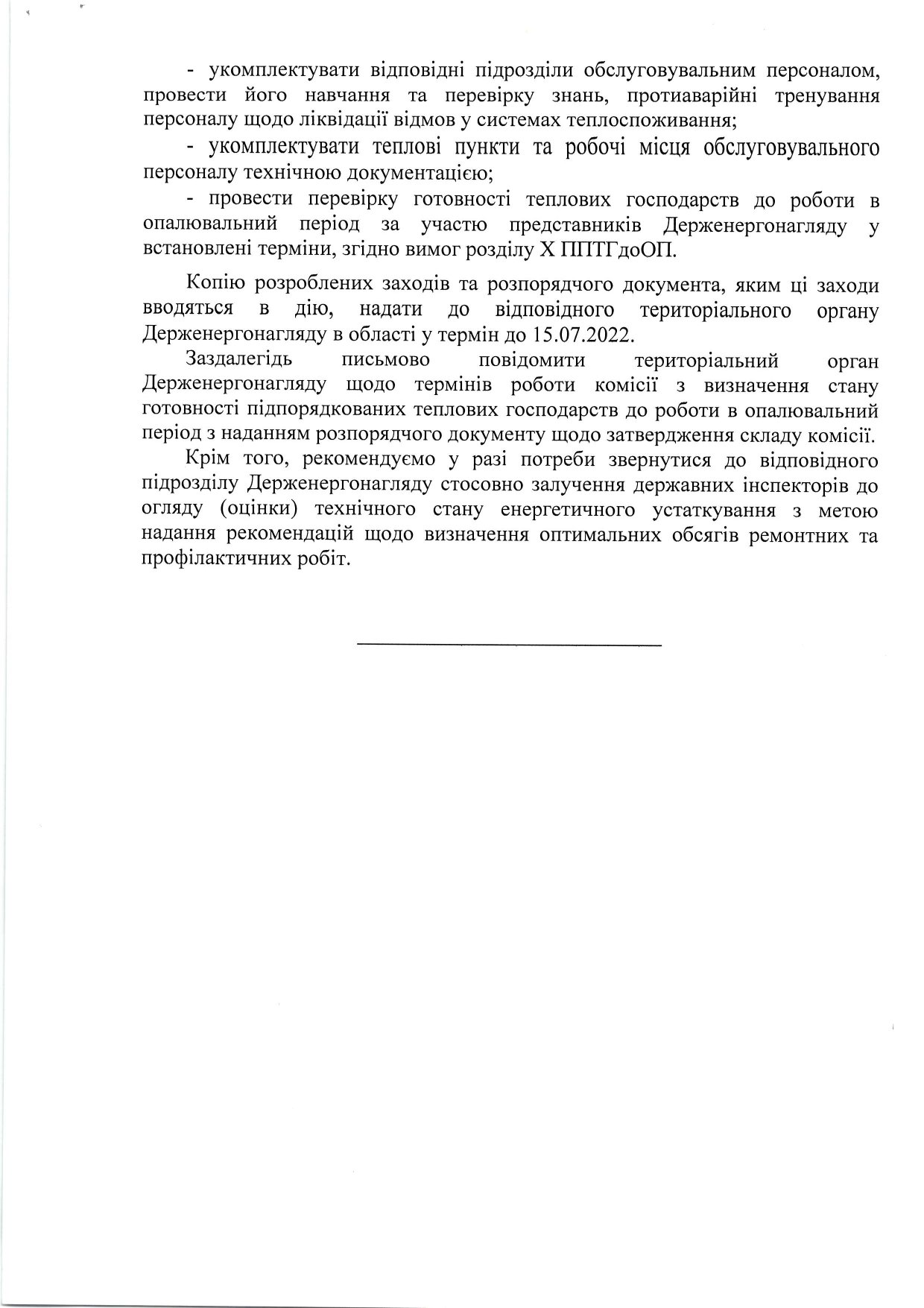 - укомплектувати відповідні підрозділи обслуговувальним персоналом, провести його навчання та перевірку знань, протиаварійні тренування персоналу щодо ліквідації відмов у системах теплоспоживання;

- укомплектувати теплові пункти та робочі місця обслуговувального персоналу технічною документацією;

- провести перевірку готовності теплових господарств до роботи в опалювальний період за участю представників Держенергонагляду у встановлені терміни, згідно вимог розділу X ППТГдоОП.

Копію розроблених заходів та розпорядчого документа, яким ці заходи вводяться в дію, надати до відповідного територіального органу Держенергонагляду в області у термін до 15.07.2022.

Заздалегідь письмово повідомити територіальний орган Держенергонагляду щодо термінів роботи комісії з визначення стану готовності підпорядкованих теплових господарств до роботи в опалювальний період з наданням розпорядчого документу щодо затвердження складу комісії.

Крім того, рекомендуємо у разі потреби звернутися до відповідного підрозділу Держенергонагляду стосовно залучення державних інспекторів до огляду (оцінки) технічного стану енергетичного устаткування з метою надання рекомендацій щодо визначення оптимальних обсягів ремонтних та профілактичних робіт.